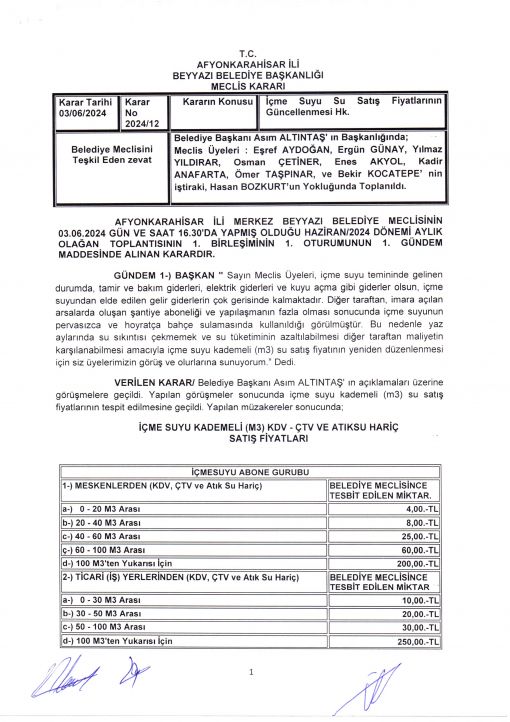 T.C.
AFYONKARAHİSAR İLİ
BEYYAZI BELEDİYE BAŞKANLIĞI
MECLİS KARARI

| Karar Tarihi 03/06/2024 | Karar No 2024/12 | Kararın Konusu | İçme Suyu Su Satış Fiyatlarının Güncellenmesi Hk. |
|---|---|---|---|
| Belediye Meclisini Teşkil Eden zevat | | Belediye Başkanı Asım ALTINTAŞ' ın Başkanlığında; Meclis Üyeleri : Eşref AYDOĞAN, Ergün GÜNAY, Yılmaz YILDIRAR, Osman ÇETİNER, Enes AKYOL, Kadir ANAFARTA, Ömer TAŞPINAR, ve Bekir KOCATEPE' nin iştiraki, Hasan BOZKURT'un Yokluğunda Toplanıldı. | |

AFYONKARAHİSAR İLİ MERKEZ BEYYAZI BELEDİYE MECLİSİNİN 03.06.2024 GÜN VE SAAT 16.30'DA YAPMIŞ OLDUĞU HAZİRAN/2024 DÖNEMİ AYLIK OLAĞAN TOPLANTISININ 1. BİRLEŞİMİNİN 1. OTURUMUNUN 1. GÜNDEM MADDESİNDE ALINAN KARARDIR.

GÜNDEM 1-) BAŞKAN " Sayın Meclis Üyeleri, içme suyu temininde gelinen durumda, tamir ve bakım giderleri, elektrik giderleri ve kuyu açma gibi giderler olsun, içme suyundan elde edilen gelir giderlerin çok gerisinde kalmaktadır. Diğer taraftan, imara açılan arsalarda oluşan şantiye aboneliği ve yapılaşmanın fazla olması sonucunda içme suyunun pervasızca ve hoyratça bahçe sulamasında kullanıldığı görülmüştür. Bu nedenle yaz aylarında su sıkıntısı çekmemek ve su tüketiminin azaltılabilmesi diğer taraftan maliyetin karşılanabilmesi amacıyla içme suyu kademeli (m3) su satış fiyatının yeniden düzenlenmesi için siz üyelerimizin görüş ve olurlarına sunuyorum." Dedi.

VERİLEN KARAR/ Belediye Başkanı Asım ALTINTAŞ' ın açıklamaları üzerine görüşmelere geçildi. Yapılan görüşmeler sonucunda içme suyu kademeli (m3) su satış fiyatlarının tespit edilmesine geçildi. Yapılan müzakereler sonucunda;

İÇME SUYU KADEMELİ (M3) KDV - ÇTV VE ATIKSU HARİÇ SATIŞ FİYATLARI

| İÇMESUYU ABONE GURUBU | |
|---|---|
| 1-) MESKENLERDEN (KDV, ÇTV ve Atık Su Hariç) | BELEDİYE MECLİSİNCE TESBİT EDİLEN MİKTAR. |
| a-) 0 - 20 M3 Arası | 4,00.-TL |
| b-) 20 - 40 M3 Arası | 8,00.-TL |
| c-) 40 - 60 M3 Arası | 25,00.-TL |
| ç-) 60 - 100 M3 Arası | 60,00.-TL |
| d-) 100 M3'ten Yukarısı İçin | 200,00.-TL |
| 2-) TİCARİ (İŞ) YERLERİNDEN (KDV, ÇTV ve Atık Su Hariç) | BELEDİYE MECLİSİNCE TESBİT EDİLEN MİKTAR |
| a-) 0 - 30 M3 Arası | 10,00.-TL |
| b-) 30 - 50 M3 Arası | 20,00.-TL |
| c-) 50 - 100 M3 Arası | 30,00.-TL |
| d-) 100 M3'ten Yukarısı İçin | 250,00.-TL |

1